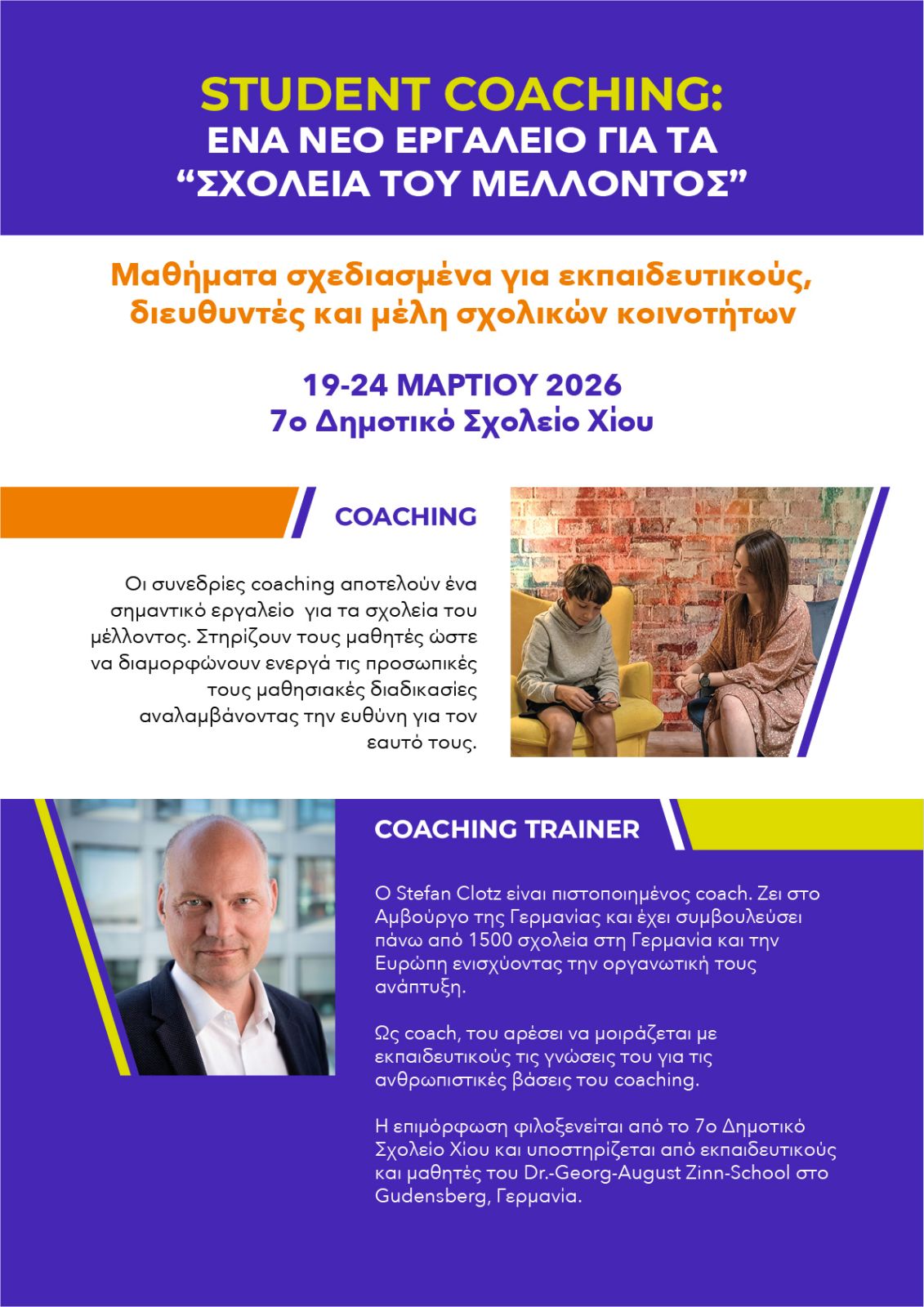 STUDENT COACHING:
ΕΝΑ ΝΕΟ ΕΡΓΑΛΕΙΟ ΓΙΑ ΤΑ
"ΣΧΟΛΕΙΑ ΤΟΥ ΜΕΛΛΟΝΤΟΣ"

Μαθήματα σχεδιασμένα για εκπαιδευτικούς, διευθυντές και μέλη σχολικών κοινοτήτων

19-24 ΜΑΡΤΙΟΥ 2026
7ο Δημοτικό Σχολείο Χίου

COACHING

Οι συνεδρίες coaching αποτελούν ένα σημαντικό εργαλείο για τα σχολεία του μέλλοντος. Στηρίζουν τους μαθητές ώστε να διαμορφώνουν ενεργά τις προσωπικές τους μαθησιακές διαδικασίες αναλαμβάνοντας την ευθύνη για τον εαυτό τους.

COACHING TRAINER

Ο Stefan Clotz είναι πιστοποιημένος coach. Ζει στο Αμβούργο της Γερμανίας και έχει συμβουλεύσει πάνω από 1500 σχολεία στη Γερμανία και την Ευρώπη ενισχύοντας την οργανωτική τους ανάπτυξη.

Ως coach, του αρέσει να μοιράζεται με εκπαιδευτικούς τις γνώσεις του για τις ανθρωπιστικές βάσεις του coaching.

Η επιμόρφωση φιλοξενείται από το 7ο Δημοτικό Σχολείο Χίου και υποστηρίζεται από εκπαιδευτικούς και μαθητές του Dr.-Georg-August Zinn-School στο Gudensberg, Γερμανία.